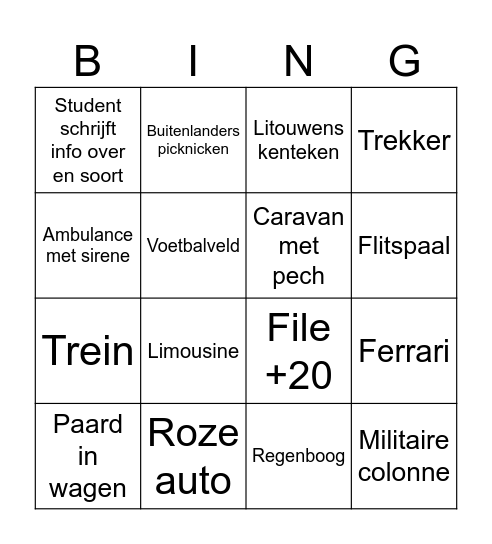 | B | I | N | G |
|---|---|---|---|
| Student schrijft info over en soort | Buitenlanders picknicken | Litouwens kenteken | Trekker |
| Ambulance met sirene | Voetbalveld | Caravan met pech | Flitspaal |
| Trein | Limousine | File +20 | Ferrari |
| Paard in wagen | Roze auto | Regenboog | Militaire colonne |